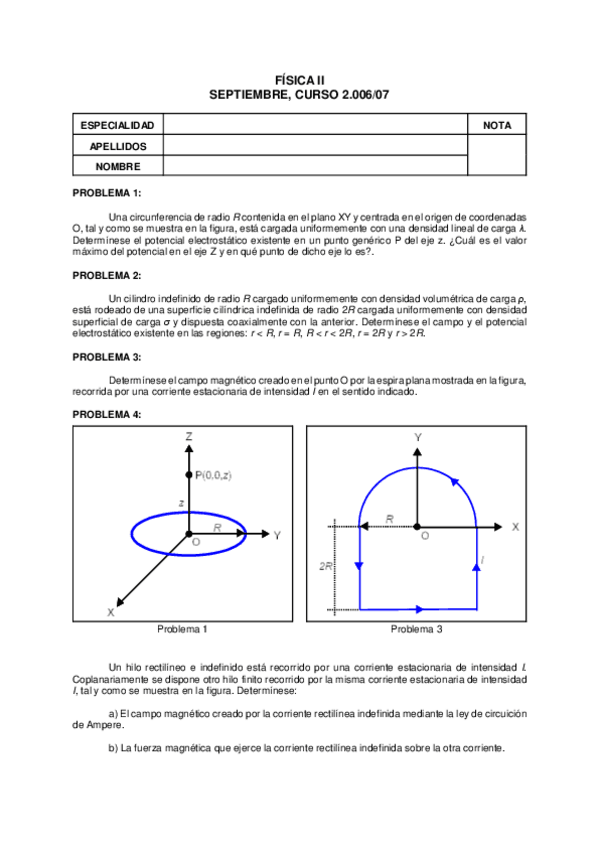 FÍSICA II
SEPTIEMBRE, CURSO 2.006/07

| ESPECIALIDAD | | NOTA |
|---|---|---|
| APELLIDOS | | |
| NOMBRE | | |

PROBLEMA 1:

Una circunferencia de radio $R$ contenida en el plano XY y centrada en el origen de coordenadas O, tal y como se muestra en la figura, está cargada uniformemente con una densidad lineal de carga $\lambda$. Determínese el potencial electrostático existente en un punto genérico P del eje z. ¿Cuál es el valor máximo del potencial en el eje Z y en qué punto de dicho eje lo es?.

PROBLEMA 2:

Un cilindro indefinido de radio $R$ cargado uniformemente con densidad volumétrica de carga $\rho$, está rodeado de una superficie cilíndrica indefinida de radio $2R$ cargada uniformemente con densidad superficial de carga $\sigma$ y dispuesta coaxialmente con la anterior. Determínese el campo y el potencial electrostático existente en las regiones: $r < R$, $r = R$, $R < r < 2R$, $r = 2R$ y $r > 2R$.

PROBLEMA 3:

Determínese el campo magnético creado en el punto O por la espira plana mostrada en la figura, recorrida por una corriente estacionaria de intensidad $I$ en el sentido indicado.

PROBLEMA 4:

Z
P(0,0,z)
z
R
O
Y
X
Problema 1

Y
R
O
X
2R
I
Problema 3

Un hilo rectilíneo e indefinido está recorrido por una corriente estacionaria de intensidad $I$. Coplanariamente se dispone otro hilo finito recorrido por la misma corriente estacionaria de intensidad $I$, tal y como se muestra en la figura. Determínese:

a) El campo magnético creado por la corriente rectilínea indefinida mediante la ley de circuición de Ampere.

b) La fuerza magnética que ejerce la corriente rectilínea indefinida sobre la otra corriente.